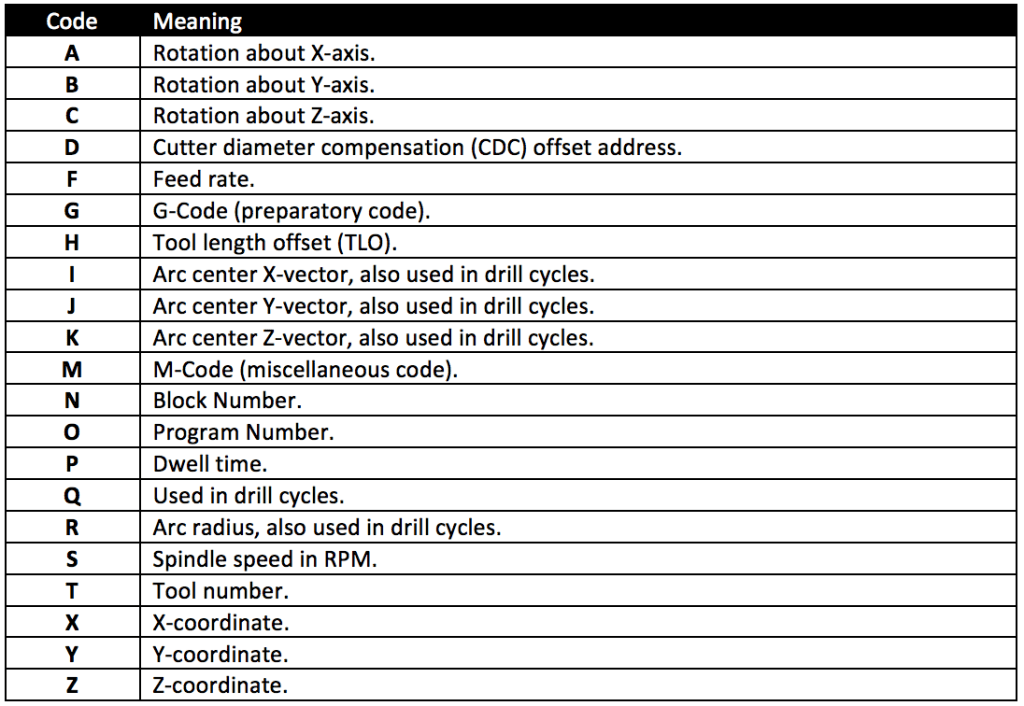 | Code | Meaning |
|---|---|
| A | Rotation about X-axis. |
| B | Rotation about Y-axis. |
| C | Rotation about Z-axis. |
| D | Cutter diameter compensation (CDC) offset address. |
| F | Feed rate. |
| G | G-Code (preparatory code). |
| H | Tool length offset (TLO). |
| I | Arc center X-vector, also used in drill cycles. |
| J | Arc center Y-vector, also used in drill cycles. |
| K | Arc center Z-vector, also used in drill cycles. |
| M | M-Code (miscellaneous code). |
| N | Block Number. |
| O | Program Number. |
| P | Dwell time. |
| Q | Used in drill cycles. |
| R | Arc radius, also used in drill cycles. |
| S | Spindle speed in RPM. |
| T | Tool number. |
| X | X-coordinate. |
| Y | Y-coordinate. |
| Z | Z-coordinate. |